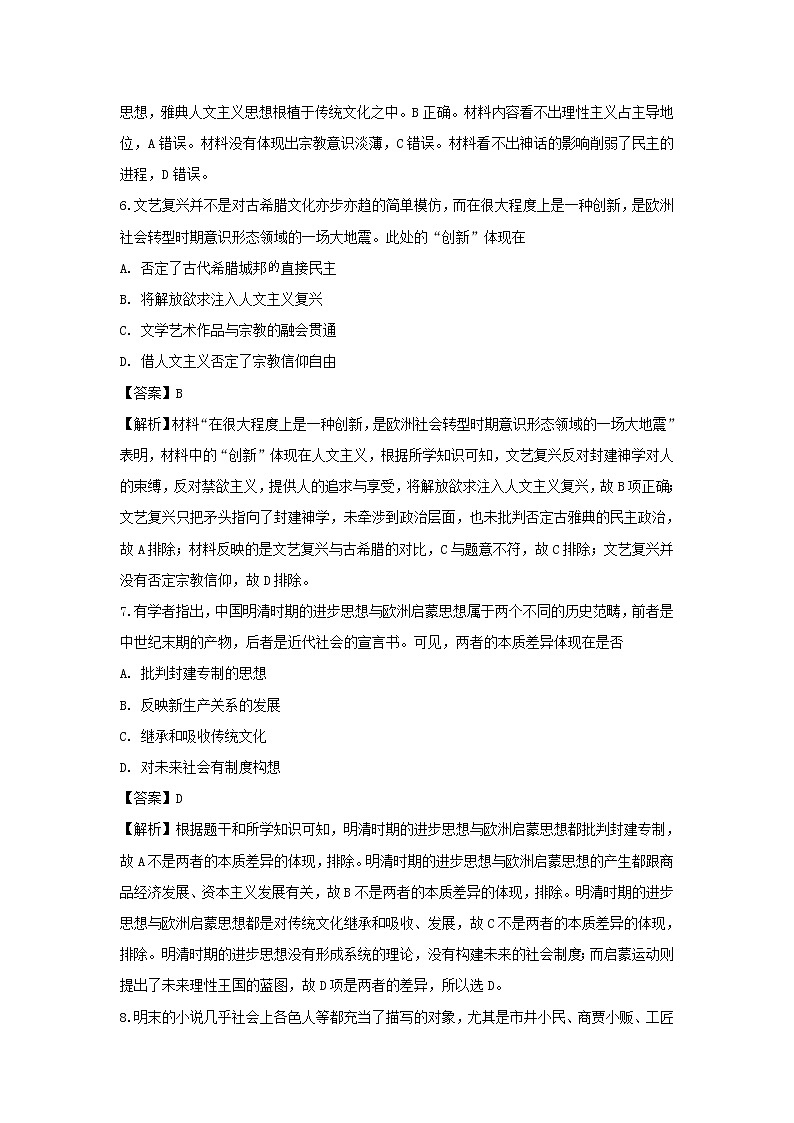 思想，雅典人文主义思想根植于传统文化之中。B 正确。材料内容看不出理性主义占主导地位，A 错误。材料没有体现出宗教意识淡薄，C 错误。材料看不出神话的影响削弱了民主的进程，D 错误。

6.文艺复兴并不是对古希腊文化亦步亦趋的简单模仿，而在很大程度上是一种创新，是欧洲社会转型时期意识形态领域的一场大地震。此处的“创新”体现在

A. 否定了古代希腊城邦的直接民主

B. 将解放欲求注入人文主义复兴

C. 文学艺术作品与宗教的融会贯通

D. 借人文主义否定了宗教信仰自由

【答案】B

【解析】材料“在很大程度上是一种创新，是欧洲社会转型时期意识形态领域的一场大地震”表明，材料中的“创新”体现在人文主义，根据所学知识可知，文艺复兴反对封建神学对人的束缚，反对禁欲主义，提供人的追求与享受，将解放欲求注入人文主义复兴，故 B 项正确；文艺复兴只把矛头指向了封建神学，未牵涉到政治层面，也未批判否定古雅典的民主政治，故 A 排除；材料反映的是文艺复兴与古希腊的对比，C 与题意不符，故 C 排除；文艺复兴并没有否定宗教信仰，故 D 排除。

7.有学者指出，中国明清时期的进步思想与欧洲启蒙思想属于两个不同的历史范畴，前者是中世纪末期的产物，后者是近代社会的宣言书。可见，两者的本质差异体现在是否

A. 批判封建专制的思想

B. 反映新生产关系的发展

C. 继承和吸收传统文化

D. 对未来社会有制度构想

【答案】D

【解析】根据题干和所学知识可知，明清时期的进步思想与欧洲启蒙思想都批判封建专制，故 A 不是两者的本质差异的体现，排除。明清时期的进步思想与欧洲启蒙思想的产生都跟商品经济发展、资本主义发展有关，故 B 不是两者的本质差异的体现，排除。明清时期的进步思想与欧洲启蒙思想都是对传统文化继承和吸收、发展，故 C 不是两者的本质差异的体现，排除。明清时期的进步思想没有形成系统的理论，没有构建未来的社会制度；而启蒙运动则提出了未来理性王国的蓝图，故 D 项是两者的差异，所以选 D。

8.明末的小说几乎社会上各色人等都充当了描写的对象，尤其是市井小民、商贾小贩、工匠